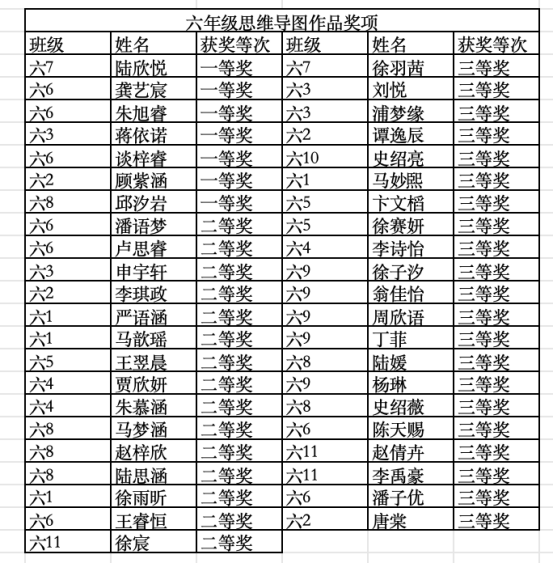 六年级思维导图作品奖项

| 班级 | 姓名 | 获奖等次 | 班级 | 姓名 | 获奖等次 |
|---|---|---|---|---|---|
| 六7 | 陆欣悦 | 一等奖 | 六7 | 徐羽茜 | 三等奖 |
| 六6 | 龚艺宸 | 一等奖 | 六3 | 刘悦 | 三等奖 |
| 六6 | 朱旭睿 | 一等奖 | 六3 | 浦梦缘 | 三等奖 |
| 六3 | 蒋依诺 | 一等奖 | 六2 | 谭逸辰 | 三等奖 |
| 六6 | 谈梓睿 | 一等奖 | 六10 | 史绍亮 | 三等奖 |
| 六2 | 顾紫涵 | 一等奖 | 六1 | 马妙熙 | 三等奖 |
| 六8 | 邱汐岩 | 一等奖 | 六5 | 卞文韬 | 三等奖 |
| 六6 | 潘语梦 | 二等奖 | 六5 | 徐赛妍 | 三等奖 |
| 六6 | 卢思睿 | 二等奖 | 六4 | 李诗怡 | 三等奖 |
| 六3 | 申宇轩 | 二等奖 | 六9 | 徐子汐 | 三等奖 |
| 六2 | 李琪政 | 二等奖 | 六9 | 翁佳怡 | 三等奖 |
| 六1 | 严语涵 | 二等奖 | 六9 | 周欣语 | 三等奖 |
| 六1 | 马歆瑶 | 二等奖 | 六9 | 丁菲 | 三等奖 |
| 六5 | 王翌晨 | 二等奖 | 六8 | 陆媛 | 三等奖 |
| 六4 | 贾欣妍 | 二等奖 | 六9 | 杨琳 | 三等奖 |
| 六4 | 朱慕涵 | 二等奖 | 六8 | 史绍薇 | 三等奖 |
| 六8 | 马梦涵 | 二等奖 | 六6 | 陈天赐 | 三等奖 |
| 六8 | 赵梓欣 | 二等奖 | 六11 | 赵倩卉 | 三等奖 |
| 六8 | 陆思涵 | 二等奖 | 六11 | 李禹豪 | 三等奖 |
| 六1 | 徐雨昕 | 二等奖 | 六6 | 潘子优 | 三等奖 |
| 六6 | 王睿恒 | 二等奖 | 六2 | 唐棠 | 三等奖 |
| 六11 | 徐宸 | 二等奖 | | | |